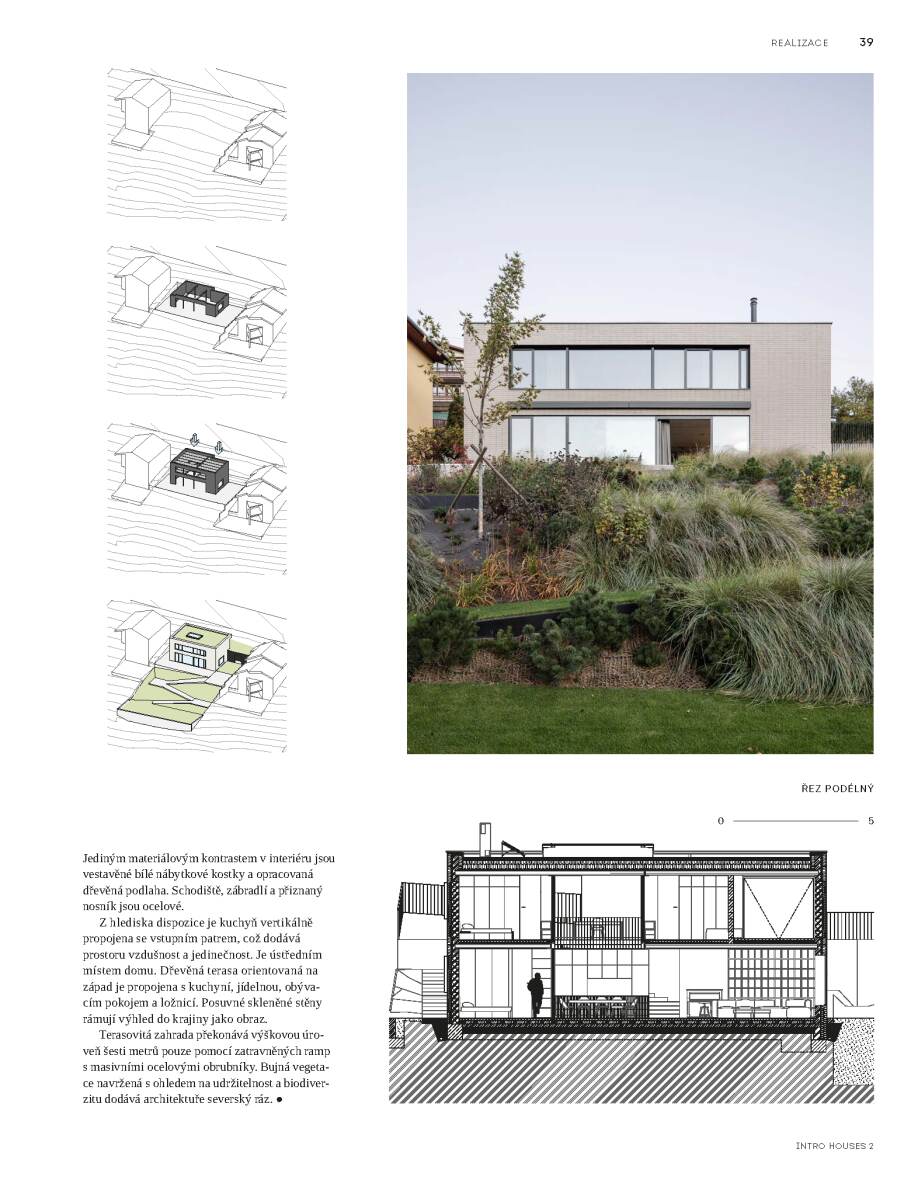 REALIZACE 39

ŘEZ PODÉLNÝ

0 5

Jediným materiálovým kontrastem v interiéru jsou vestavěné bílé nábytkové kostky a opracovaná dřevěná podlaha. Schodiště, zábradlí a přiznaný nosník jsou ocelové.

Z hlediska dispozice je kuchyň vertikálně propojena se vstupním patrem, což dodává prostoru vzdušnost a jedinečnost. Je ústředním místem domu. Dřevěná terasa orientovaná na západ je propojena s kuchyní, jídelnou, obývacím pokojem a ložnicí. Posuvné skleněné stěny rámují výhled do krajiny jako obraz.

Terasovitá zahrada překonává výškovou úroveň šesti metrů pouze pomocí zatravněných ramp s masivními ocelovými obrubníky. Bujná vegetace navržená s ohledem na udržitelnost a biodiverzitu dodává architektuře severský ráz. ●

INTRO HOUSES 2